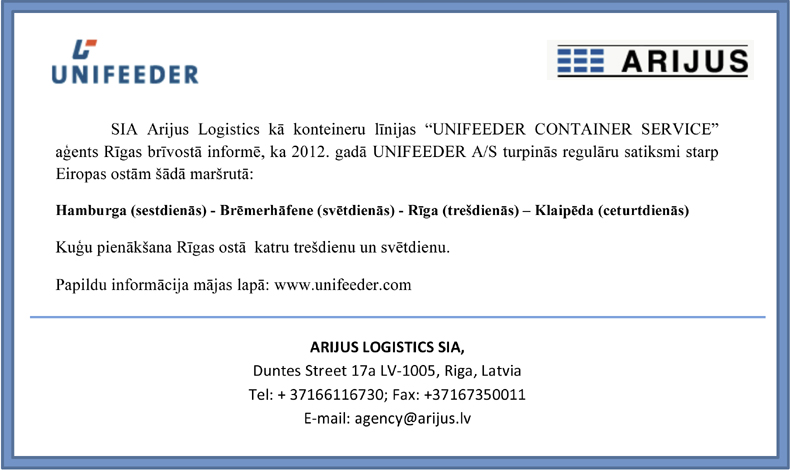 UNIFEEDER

ARIJUS

SIA Arijus Logistics kā konteineru līnijas "UNIFEEDER CONTAINER SERVICE" aģents Rīgas brīvostā informē, ka 2012. gadā UNIFEEDER A/S turpinās regulāru satiksmi starp Eiropas ostām šādā maršrutā:

Hamburga (sestdienās) - Brēmerhāfene (svētdienās) - Rīga (trešdienās) – Klaipēda (ceturtdienās)

Kuģu pienākšana Rīgas ostā katru trešdienu un svētdienu.

Papildu informācija mājas lapā: www.unifeeder.com

ARIJUS LOGISTICS SIA,
Duntes Street 17a LV-1005, Riga, Latvia
Tel: + 37166116730; Fax: +37167350011
E-mail: agency@arijus.lv